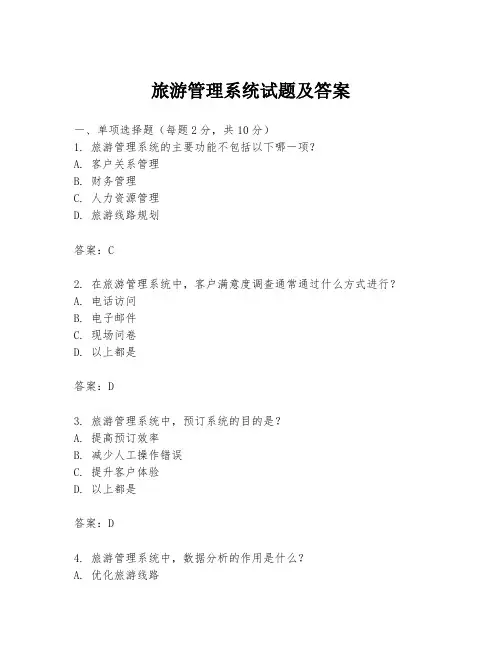 旅游管理系统试题及答案

一、单项选择题（每题2分，共10分）
1. 旅游管理系统的主要功能不包括以下哪一项？
A. 客户关系管理
B. 财务管理
C. 人力资源管理
D. 旅游线路规划

答案：C

2. 在旅游管理系统中，客户满意度调查通常通过什么方式进行？
A. 电话访问
B. 电子邮件
C. 现场问卷
D. 以上都是

答案：D

3. 旅游管理系统中，预订系统的目的是？
A. 提高预订效率
B. 减少人工操作错误
C. 提升客户体验
D. 以上都是

答案：D

4. 旅游管理系统中，数据分析的作用是什么？
A. 优化旅游线路